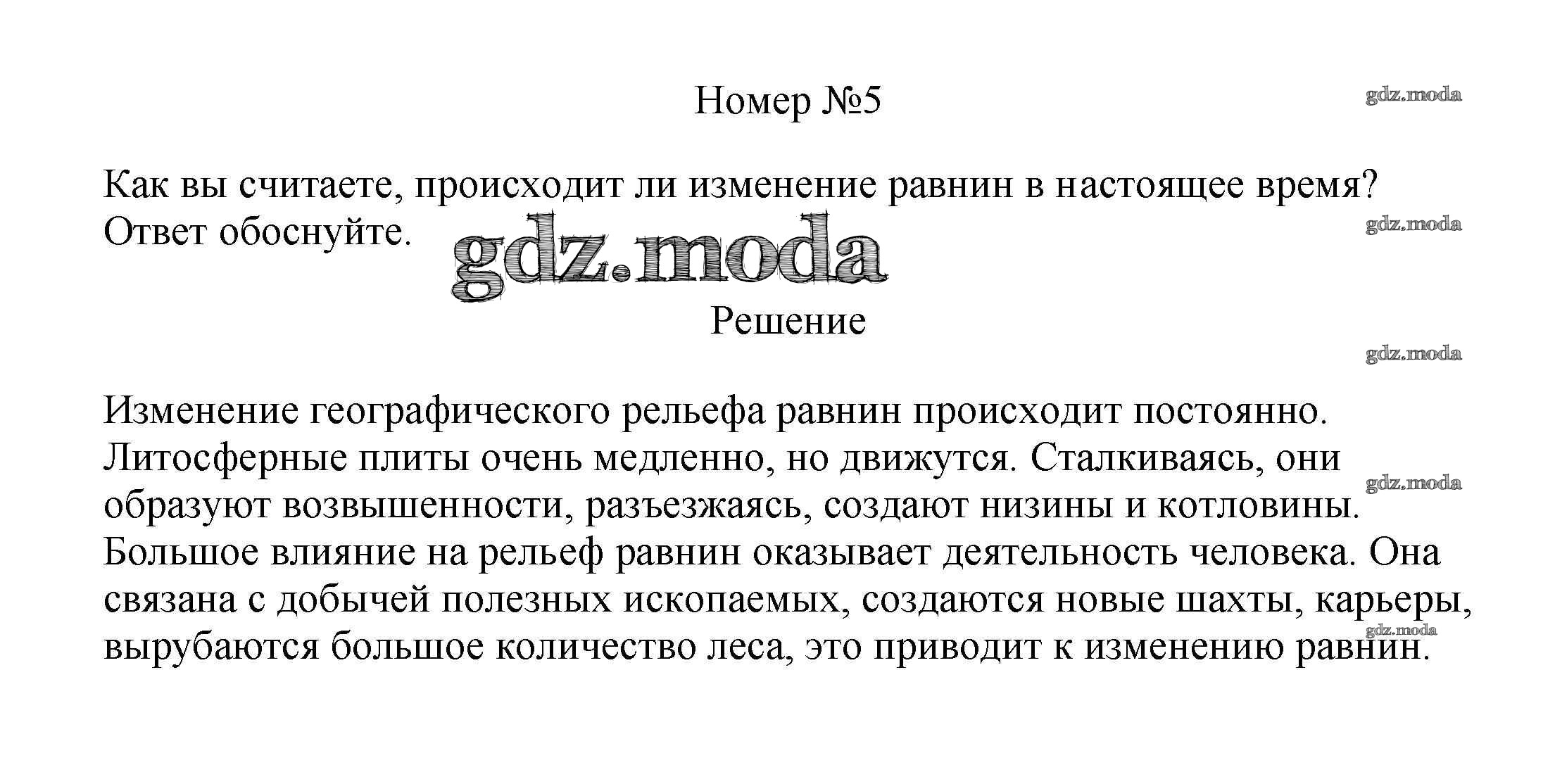 Номер №5

gdz.moda

Как вы считаете, происходит ли изменение равнин в настоящее время? Ответ обоснуйте.

gdz.moda

gdz.moda

Решение

gdz.moda

Изменение географического рельефа равнин происходит постоянно. Литосферные плиты очень медленно, но движутся. Сталкиваясь, они образуют возвышенности, разъезжаясь, создают низины и котловины. Большое влияние на рельеф равнин оказывает деятельность человека. Она связана с добычей полезных ископаемых, создаются новые шахты, карьеры, вырубаются большое количество леса, это приводит к изменению равнин.

gdz.moda

gdz.moda